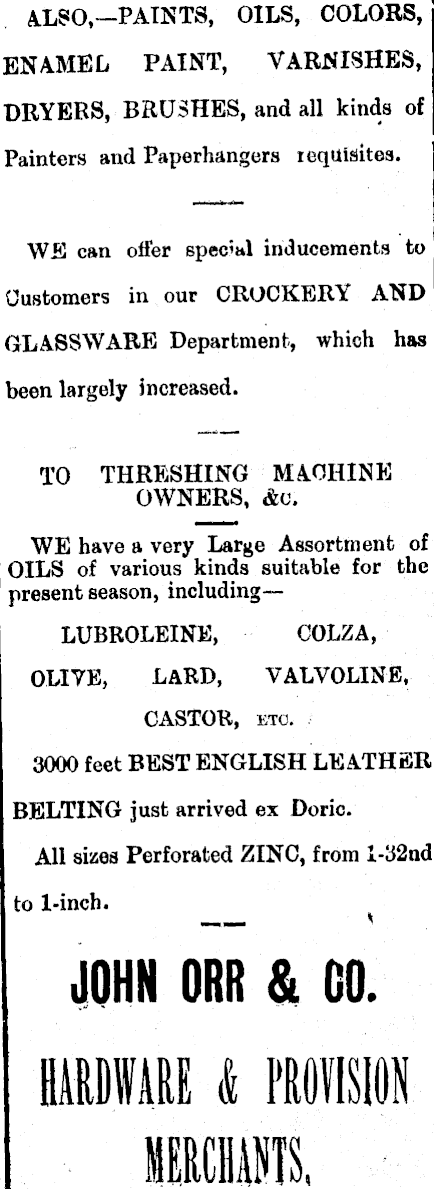 ALSO,—PAINTS, OILS, COLORS, ENAMEL PAINT, VARNISHES, DRYERS, BRUSHES, and all kinds of Painters and Paperhangers requisites.

WE can offer special inducements to Customers in our CROCKERY AND GLASSWARE Department, which has been largely increased.

TO THRESHING MACHINE OWNERS, &c.

WE have a very Large Assortment of OILS of various kinds suitable for the present season, including—

LUBROLEINE, COLZA,

OLIVE, LARD, VALVOLINE,

CASTOR, ETC.

3000 feet BEST ENGLISH LEATHER BELTING just arrived ex Doric.

All sizes Perforated ZINC, from 1-32nd to 1-inch.

JOHN ORR & CO.

HARDWARE & PROVISION MERCHANTS,